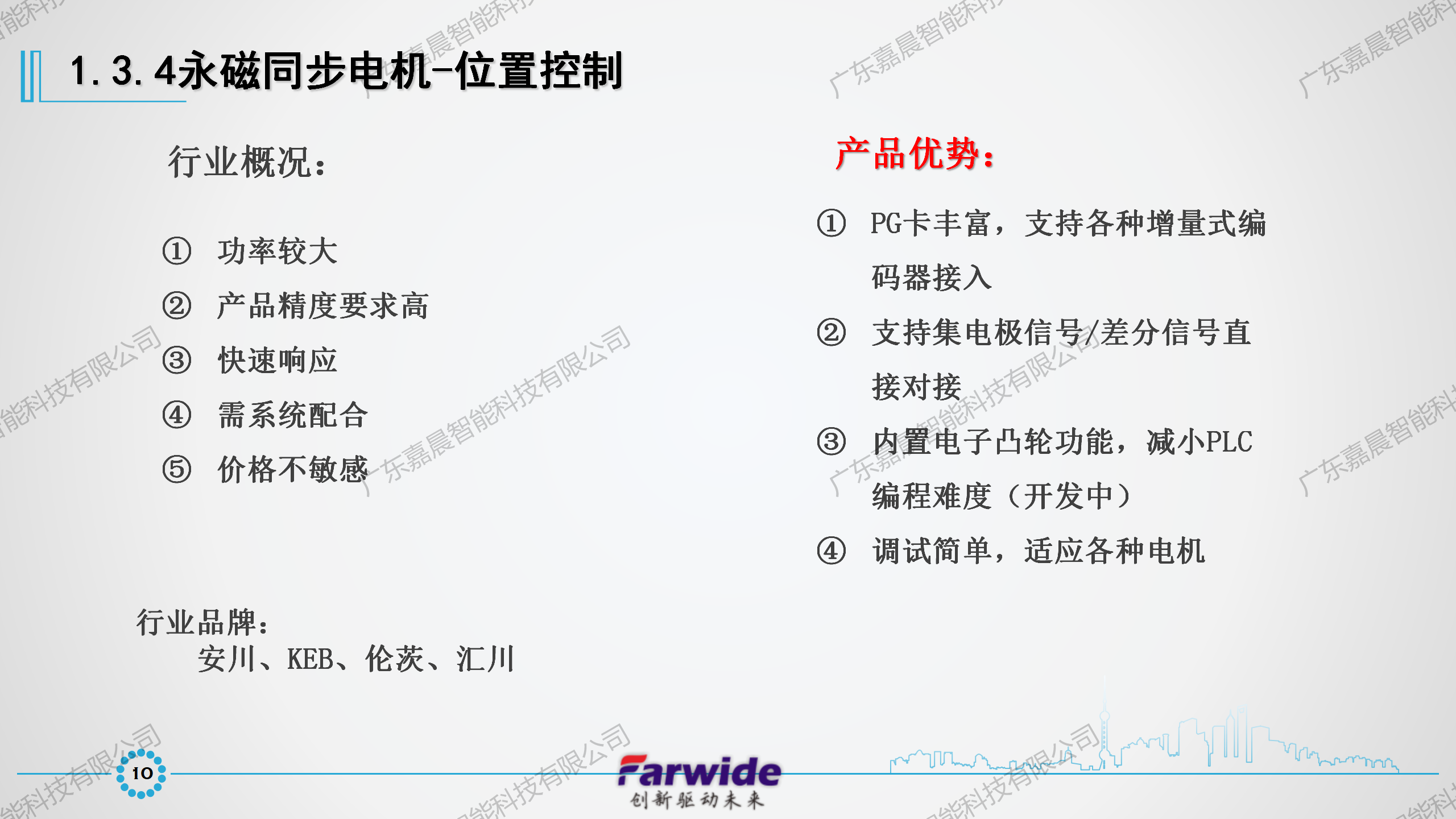 1.3.4永磁同步电机-位置控制

行业概况：

① 功率较大

② 产品精度要求高

③ 快速响应

④ 需系统配合

⑤ 价格不敏感

行业品牌：
安川、KEB、伦茨、汇川

产品优势：

① PG卡丰富，支持各种增量式编码器接入

② 支持集电极信号/差分信号直接对接

③ 内置电子凸轮功能，减小PLC编程难度（开发中）

④ 调试简单，适应各种电机

10

Farwide
创新驱动未来

广东嘉晨智能科技有限公司